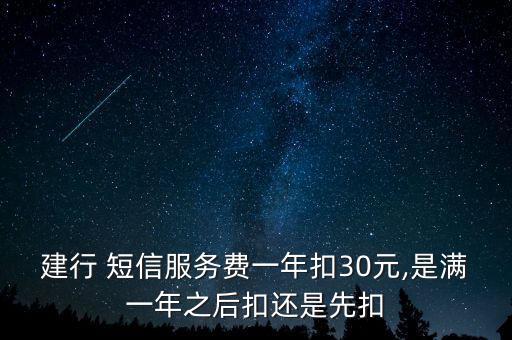 建行 短信服务费一年扣30元,是满一年之后扣还是先扣